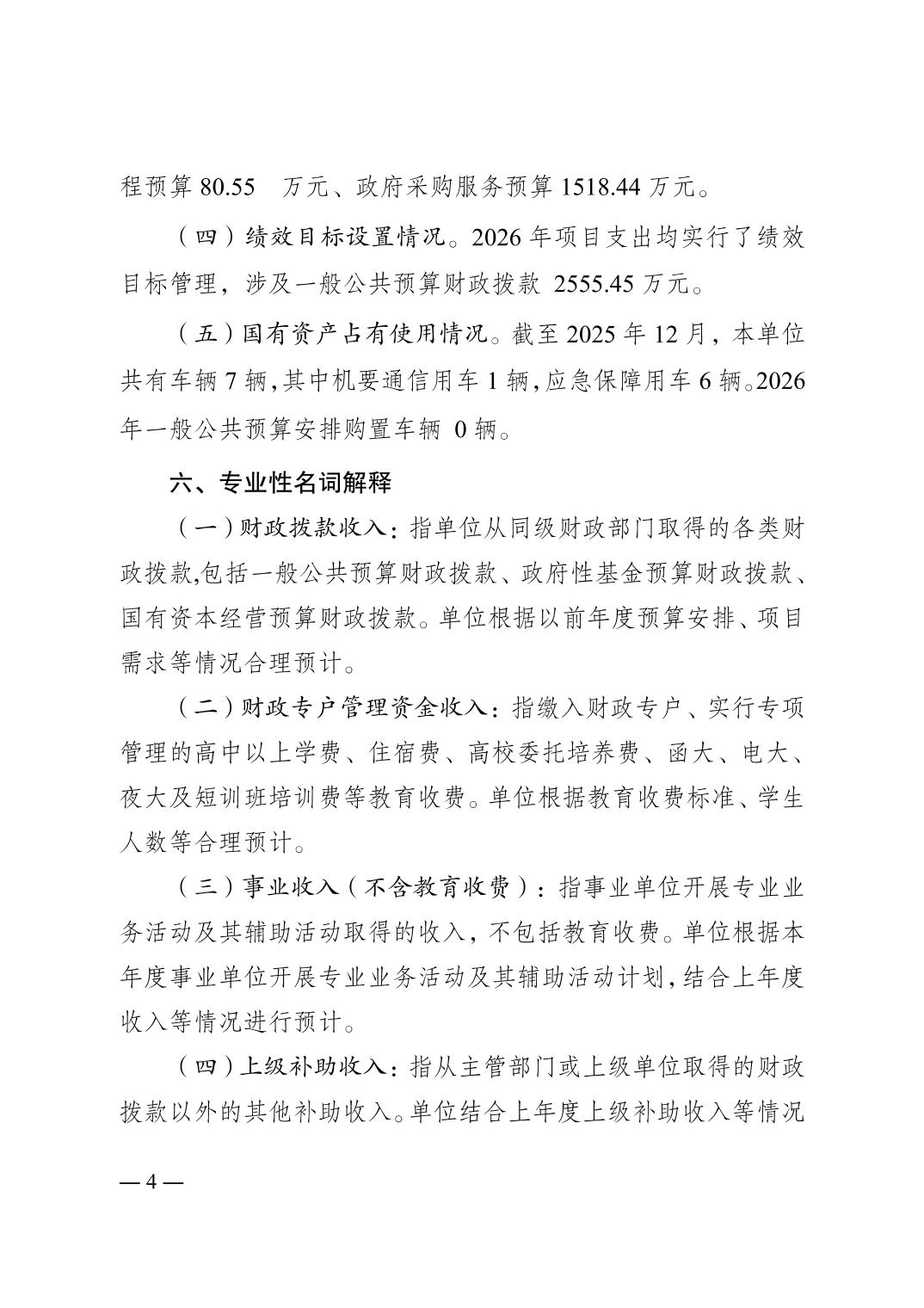 程预算 80.55 万元、政府采购服务预算 1518.44 万元。

（四）绩效目标设置情况。2026 年项目支出均实行了绩效目标管理，涉及一般公共预算财政拨款 2555.45 万元。

（五）国有资产占有使用情况。截至 2025 年 12 月，本单位共有车辆 7 辆，其中机要通信用车 1 辆，应急保障用车 6 辆。2026 年一般公共预算安排购置车辆 0 辆。

六、专业性名词解释

（一）财政拨款收入：指单位从同级财政部门取得的各类财政拨款,包括一般公共预算财政拨款、政府性基金预算财政拨款、国有资本经营预算财政拨款。单位根据以前年度预算安排、项目需求等情况合理预计。

（二）财政专户管理资金收入：指缴入财政专户、实行专项管理的高中以上学费、住宿费、高校委托培养费、函大、电大、夜大及短训班培训费等教育收费。单位根据教育收费标准、学生人数等合理预计。

（三）事业收入（不含教育收费）：指事业单位开展专业业务活动及其辅助活动取得的收入，不包括教育收费。单位根据本年度事业单位开展专业业务活动及其辅助活动计划，结合上年度收入等情况进行预计。

（四）上级补助收入：指从主管部门或上级单位取得的财政拨款以外的其他补助收入。单位结合上年度上级补助收入等情况

— 4 —